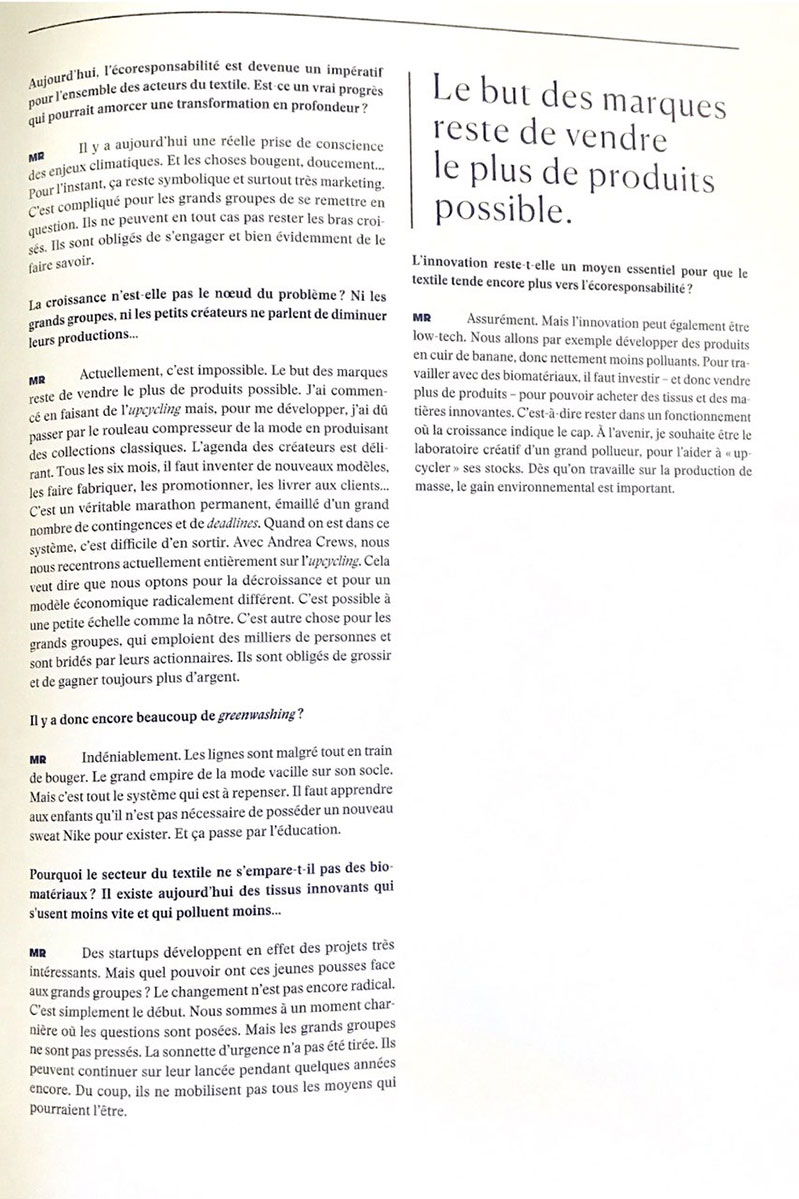 Aujourd'hui, l'écoresponsabilité est devenue un impératif pour l'ensemble des acteurs du textile. Est-ce un vrai progrès qui pourrait amorcer une transformation en profondeur ?

MR Il y a aujourd'hui une réelle prise de conscience des enjeux climatiques. Et les choses bougent, doucement... Pour l'instant, ça reste symbolique et surtout très marketing. C'est compliqué pour les grands groupes de se remettre en question. Ils ne peuvent en tout cas pas rester les bras croisés. Ils sont obligés de s'engager et bien évidemment de le faire savoir.

La croissance n'est-elle pas le nœud du problème ? Ni les grands groupes, ni les petits créateurs ne parlent de diminuer leurs productions...

MR Actuellement, c'est impossible. Le but des marques reste de vendre le plus de produits possible. J'ai commencé en faisant de l'upcycling mais, pour me développer, j'ai dû passer par le rouleau compresseur de la mode en produisant des collections classiques. L'agenda des créateurs est délirant. Tous les six mois, il faut inventer de nouveaux modèles, les faire fabriquer, les promotionner, les livrer aux clients... C'est un véritable marathon permanent, émaillé d'un grand nombre de contingences et de deadlines. Quand on est dans ce système, c'est difficile d'en sortir. Avec Andrea Crews, nous nous recentrons actuellement entièrement sur l'upcycling. Cela veut dire que nous optons pour la décroissance et pour un modèle économique radicalement différent. C'est possible à une petite échelle comme la nôtre. C'est autre chose pour les grands groupes, qui emploient des milliers de personnes et sont bridés par leurs actionnaires. Ils sont obligés de grossir et de gagner toujours plus d'argent.

Il y a donc encore beaucoup de greenwashing ?

MR Indéniablement. Les lignes sont malgré tout en train de bouger. Le grand empire de la mode vacille sur son socle. Mais c'est tout le système qui est à repenser. Il faut apprendre aux enfants qu'il n'est pas nécessaire de posséder un nouveau sweat Nike pour exister. Et ça passe par l'éducation.

Pourquoi le secteur du textile ne s'empare-t-il pas des biomatériaux ? Il existe aujourd'hui des tissus innovants qui s'usent moins vite et qui polluent moins...

MR Des startups développent en effet des projets très intéressants. Mais quel pouvoir ont ces jeunes pousses face aux grands groupes ? Le changement n'est pas encore radical. C'est simplement le début. Nous sommes à un moment charnière où les questions sont posées. Mais les grands groupes ne sont pas pressés. La sonnette d'urgence n'a pas été tirée. Ils peuvent continuer sur leur lancée pendant quelques années encore. Du coup, ils ne mobilisent pas tous les moyens qui pourraient l'être.

Le but des marques reste de vendre le plus de produits possible.

L'innovation reste-t-elle un moyen essentiel pour que le textile tende encore plus vers l'écoresponsabilité ?

MR Assurément. Mais l'innovation peut également être low-tech. Nous allons par exemple développer des produits en cuir de banane, donc nettement moins polluants. Pour travailler avec des biomatériaux, il faut investir – et donc vendre plus de produits – pour pouvoir acheter des tissus et des matières innovantes. C'est-à-dire rester dans un fonctionnement où la croissance indique le cap. À l'avenir, je souhaite être le laboratoire créatif d'un grand pollueur, pour l'aider à « upcycler » ses stocks. Dès qu'on travaille sur la production de masse, le gain environnemental est important.